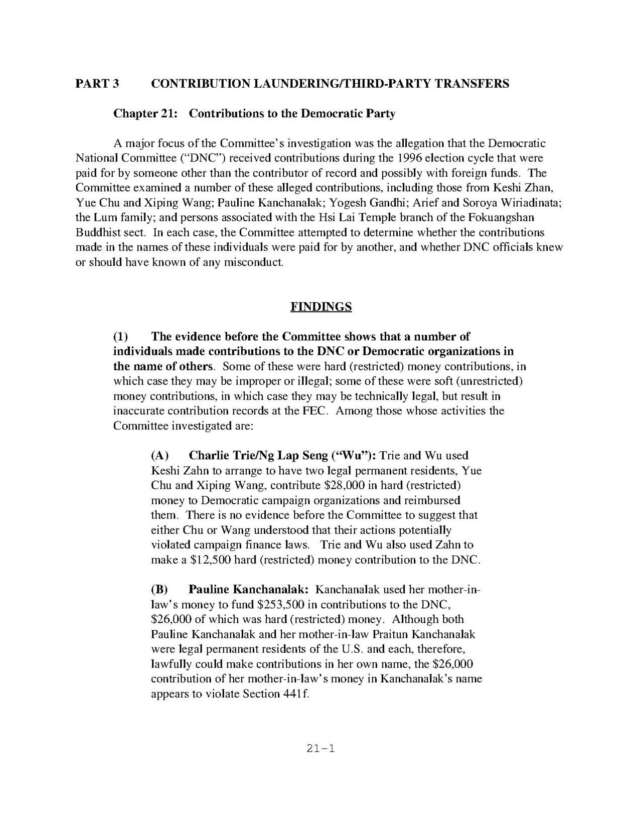 PART 3 CONTRIBUTION LAUNDERING/THIRD-PARTY TRANSFERS

Chapter 21: Contributions to the Democratic Party

A major focus of the Committee's investigation was the allegation that the Democratic National Committee ("DNC") received contributions during the 1996 election cycle that were paid for by someone other than the contributor of record and possibly with foreign funds. The Committee examined a number of these alleged contributions, including those from Keshi Zhan, Yue Chu and Xiping Wang; Pauline Kanchanalak; Yogesh Gandhi; Arief and Soroya Wiriadinata; the Lum family; and persons associated with the Hsi Lai Temple branch of the Fokuangshan Buddhist sect. In each case, the Committee attempted to determine whether the contributions made in the names of these individuals were paid for by another, and whether DNC officials knew or should have known of any misconduct.

FINDINGS

(1) The evidence before the Committee shows that a number of individuals made contributions to the DNC or Democratic organizations in the name of others. Some of these were hard (restricted) money contributions, in which case they may be improper or illegal; some of these were soft (unrestricted) money contributions, in which case they may be technically legal, but result in inaccurate contribution records at the FEC. Among those whose activities the Committee investigated are:

(A) Charlie Trie/Ng Lap Seng ("Wu"): Trie and Wu used Keshi Zahn to arrange to have two legal permanent residents, Yue Chu and Xiping Wang, contribute $28,000 in hard (restricted) money to Democratic campaign organizations and reimbursed them. There is no evidence before the Committee to suggest that either Chu or Wang understood that their actions potentially violated campaign finance laws. Trie and Wu also used Zahn to make a $12,500 hard (restricted) money contribution to the DNC.

(B) Pauline Kanchanalak: Kanchanalak used her mother-in-law's money to fund $253,500 in contributions to the DNC, $26,000 of which was hard (restricted) money. Although both Pauline Kanchanalak and her mother-in-law Praitun Kanchanalak were legal permanent residents of the U.S. and each, therefore, lawfully could make contributions in her own name, the $26,000 contribution of her mother-in-law's money in Kanchanalak's name appears to violate Section 441f.

21-1